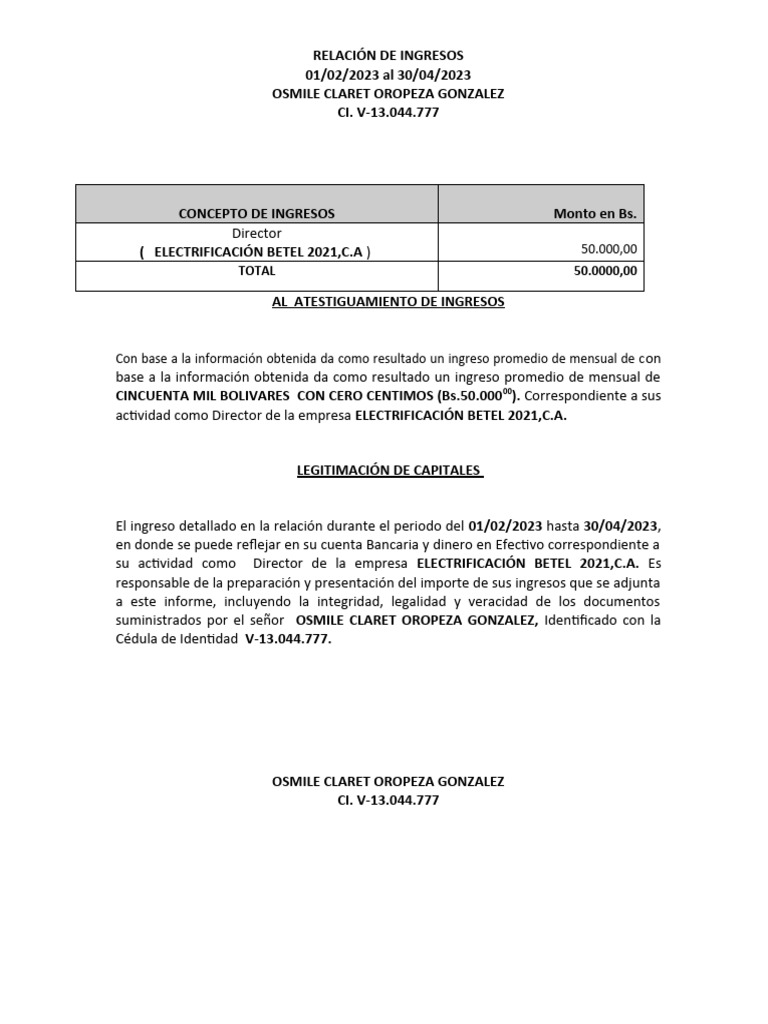 RELACIÓN DE INGRESOS
01/02/2023 al 30/04/2023
OSMILE CLARET OROPEZA GONZALEZ
CI. V-13.044.777

| CONCEPTO DE INGRESOS | Monto en Bs. |
|---|---|
| Director ( ELECTRIFICACIÓN BETEL 2021,C.A ) | 50.000,00 |
| TOTAL | 50.0000,00 |

AL ATESTIGUAMIENTO DE INGRESOS

Con base a la información obtenida da como resultado un ingreso promedio de mensual de con base a la información obtenida da como resultado un ingreso promedio de mensual de CINCUENTA MIL BOLIVARES CON CERO CENTIMOS (Bs.50.000$^{00}$). Correspondiente a sus actividad como Director de la empresa ELECTRIFICACIÓN BETEL 2021,C.A.

LEGITIMACIÓN DE CAPITALES

El ingreso detallado en la relación durante el periodo del 01/02/2023 hasta 30/04/2023, en donde se puede reflejar en su cuenta Bancaria y dinero en Efectivo correspondiente a su actividad como Director de la empresa ELECTRIFICACIÓN BETEL 2021,C.A. Es responsable de la preparación y presentación del importe de sus ingresos que se adjunta a este informe, incluyendo la integridad, legalidad y veracidad de los documentos suministrados por el señor OSMILE CLARET OROPEZA GONZALEZ, Identificado con la Cédula de Identidad V-13.044.777.

OSMILE CLARET OROPEZA GONZALEZ
CI. V-13.044.777